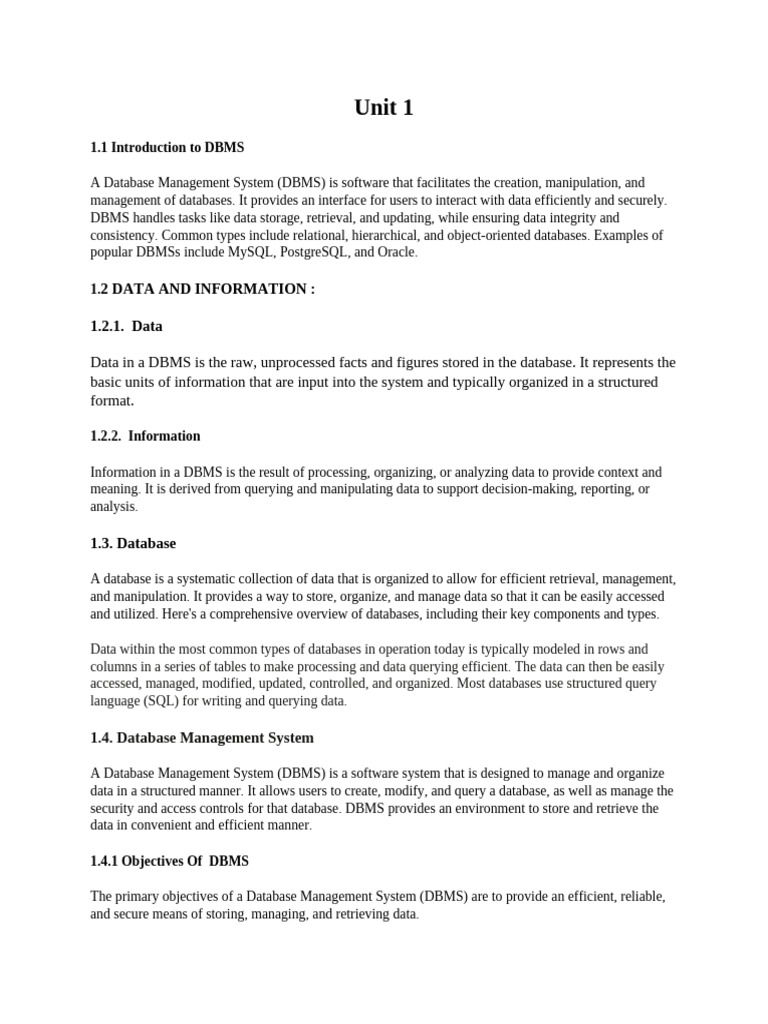 Unit 1

1.1 Introduction to DBMS

A Database Management System (DBMS) is software that facilitates the creation, manipulation, and management of databases. It provides an interface for users to interact with data efficiently and securely. DBMS handles tasks like data storage, retrieval, and updating, while ensuring data integrity and consistency. Common types include relational, hierarchical, and object-oriented databases. Examples of popular DBMSs include MySQL, PostgreSQL, and Oracle.

1.2 DATA AND INFORMATION :

1.2.1. Data

Data in a DBMS is the raw, unprocessed facts and figures stored in the database. It represents the basic units of information that are input into the system and typically organized in a structured format.

1.2.2. Information

Information in a DBMS is the result of processing, organizing, or analyzing data to provide context and meaning. It is derived from querying and manipulating data to support decision-making, reporting, or analysis.

1.3. Database

A database is a systematic collection of data that is organized to allow for efficient retrieval, management, and manipulation. It provides a way to store, organize, and manage data so that it can be easily accessed and utilized. Here's a comprehensive overview of databases, including their key components and types.

Data within the most common types of databases in operation today is typically modeled in rows and columns in a series of tables to make processing and data querying efficient. The data can then be easily accessed, managed, modified, updated, controlled, and organized. Most databases use structured query language (SQL) for writing and querying data.

1.4. Database Management System

A Database Management System (DBMS) is a software system that is designed to manage and organize data in a structured manner. It allows users to create, modify, and query a database, as well as manage the security and access controls for that database. DBMS provides an environment to store and retrieve the data in convenient and efficient manner.

1.4.1 Objectives Of DBMS

The primary objectives of a Database Management System (DBMS) are to provide an efficient, reliable, and secure means of storing, managing, and retrieving data.